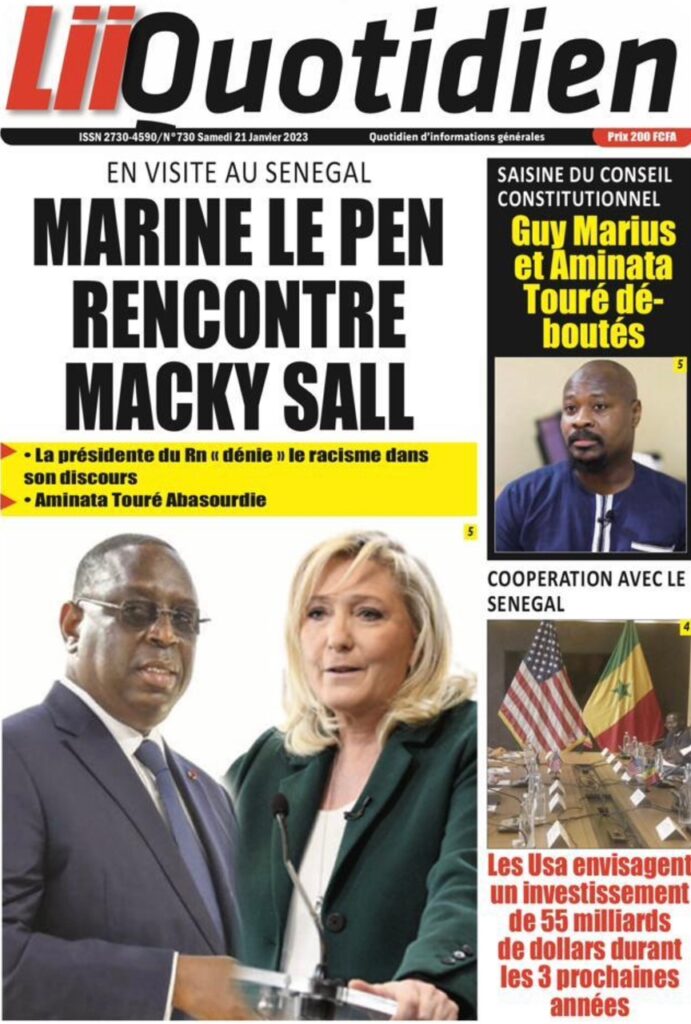 LiiQuotidien

ISSN 2730-4590/N°730 Samedi 21 Janvier 2023

Quotidien d'informations générales

Prix 200 FCFA

EN VISITE AU SENEGAL

MARINE LE PEN RENCONTRE MACKY SALL

• La présidente du Rn « dénie » le racisme dans son discours

• Aminata Touré Abasourdie

5

SAISINE DU CONSEIL CONSTITUTIONNEL

Guy Marius et Aminata Touré déboutés

5

COOPERATION AVEC LE SENEGAL

4

Les Usa envisagent un investissement de 55 milliards de dollars durant les 3 prochaines années